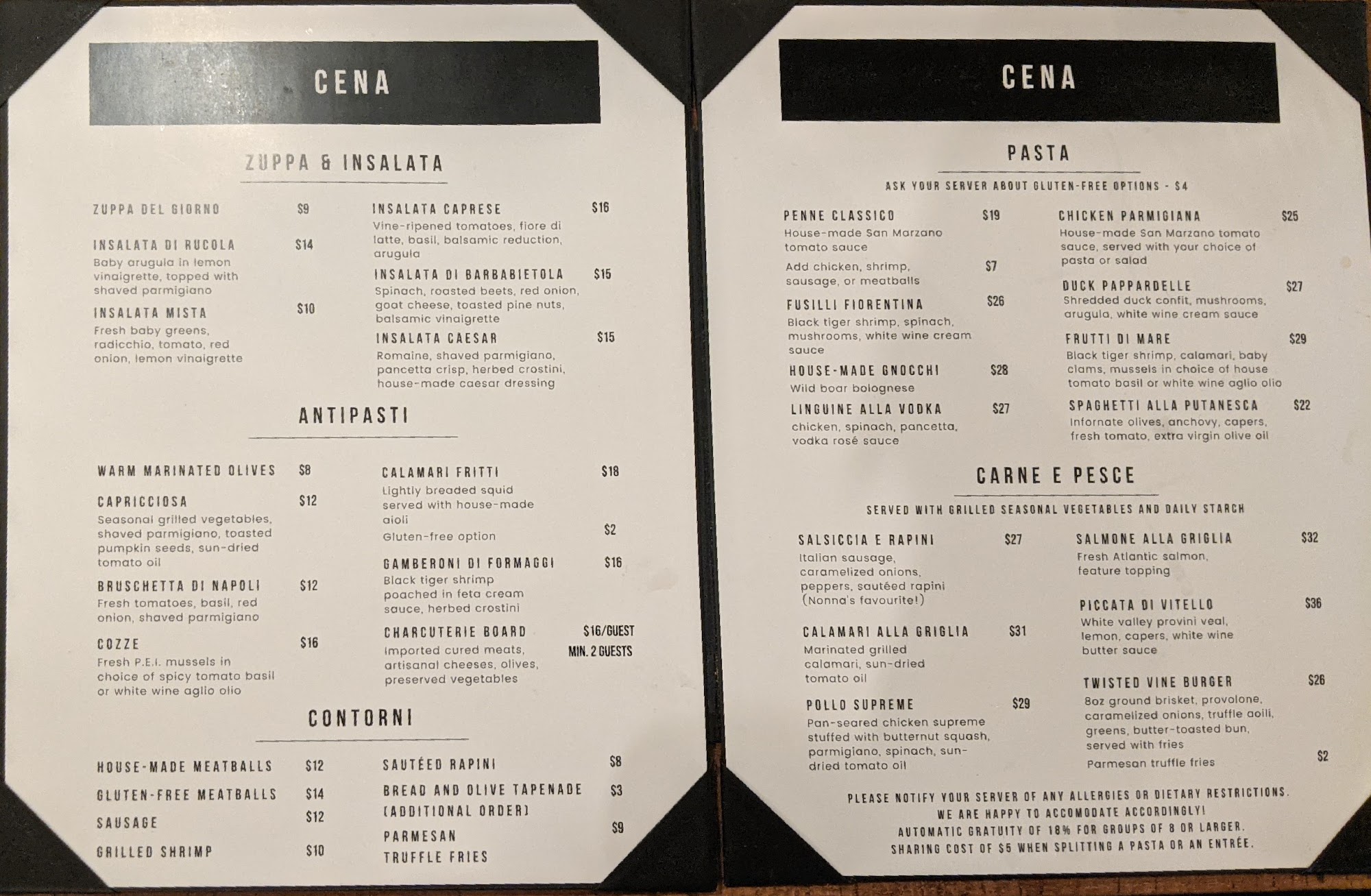 CENA

ZUPPA & INSALATA

ZUPPA DEL GIORNO $9

INSALATA DI RUCOLA $14
Baby arugula in lemon vinaigrette, topped with shaved parmigiano

INSALATA MISTA $10
Fresh baby greens, radicchio, tomato, red onion, lemon vinaigrette

INSALATA CAPRESE $16
Vine-ripened tomatoes, fiore di latte, basil, balsamic reduction, arugula

INSALATA DI BARBABIETOLA $15
Spinach, roasted beets, red onion, goat cheese, toasted pine nuts, balsamic vinaigrette

INSALATA CAESAR $15
Romaine, shaved parmigiano, pancetta crisp, herbed crostini, house-made caesar dressing

ANTIPASTI

WARM MARINATED OLIVES $8

CAPRICCIOSA $12
Seasonal grilled vegetables, shaved parmigiano, toasted pumpkin seeds, sun-dried tomato oil

BRUSCHETTA DI NAPOLI $12
Fresh tomatoes, basil, red onion, shaved parmigiano

COZZE $16
Fresh P.E.I. mussels in choice of spicy tomato basil or white wine aglio olio

CALAMARI FRITTI $18
Lightly breaded squid served with house-made aioli
Gluten-free option $2

GAMBERONI DI FORMAGGI $16
Black tiger shrimp poached in feta cream sauce, herbed crostini

CHARCUTERIE BOARD $16/GUEST MIN. 2 GUESTS
Imported cured meats, artisanal cheeses, olives, preserved vegetables

CONTORNI

HOUSE-MADE MEATBALLS $12
GLUTEN-FREE MEATBALLS $14
SAUSAGE $12
GRILLED SHRIMP $10

SAUTÉED RAPINI $8
BREAD AND OLIVE TAPENADE (ADDITIONAL ORDER) $3
PARMESAN TRUFFLE FRIES $9

CENA

PASTA

ASK YOUR SERVER ABOUT GLUTEN-FREE OPTIONS - $4

PENNE CLASSICO $19
House-made San Marzano tomato sauce
Add chicken, shrimp, sausage, or meatballs $7

FUSILLI FIORENTINA $26
Black tiger shrimp, spinach, mushrooms, white wine cream sauce

HOUSE-MADE GNOCCHI $28
Wild boar bolognese

LINGUINE ALLA VODKA $27
chicken, spinach, pancetta, vodka rosé sauce

CHICKEN PARMIGIANA $25
House-made San Marzano tomato sauce, served with your choice of pasta or salad

DUCK PAPPARDELLE $27
Shredded duck confit, mushrooms, arugula, white wine cream sauce

FRUTTI DI MARE $29
Black tiger shrimp, calamari, baby clams, mussels in choice of house tomato basil or white wine aglio olio

SPAGHETTI ALLA PUTANESCA $22
Infornate olives, anchovy, capers, fresh tomato, extra virgin olive oil

CARNE E PESCE

SERVED WITH GRILLED SEASONAL VEGETABLES AND DAILY STARCH

SALSICCIA E RAPINI $27
Italian sausage, caramelized onions, peppers, sautéed rapini (Nonna's favourite!)

CALAMARI ALLA GRIGLIA $31
Marinated grilled calamari, sun-dried tomato oil

POLLO SUPREME $29
Pan-seared chicken supreme stuffed with butternut squash, parmigiano, spinach, sun-dried tomato oil

SALMONE ALLA GRIGLIA $32
Fresh Atlantic salmon, feature topping

PICCATA DI VITELLO $36
White valley provini veal, lemon, capers, white wine butter sauce

TWISTED VINE BURGER $26
8oz ground brisket, provolone, caramelized onions, truffle aoili, greens, butter-toasted bun, served with fries
Parmesan truffle fries $2

PLEASE NOTIFY YOUR SERVER OF ANY ALLERGIES OR DIETARY RESTRICTIONS.
WE ARE HAPPY TO ACCOMODATE ACCORDINGLY!
AUTOMATIC GRATUITY OF 18% FOR GROUPS OF 8 OR LARGER.
SHARING COST OF $5 WHEN SPLITTING A PASTA OR AN ENTRÉE.